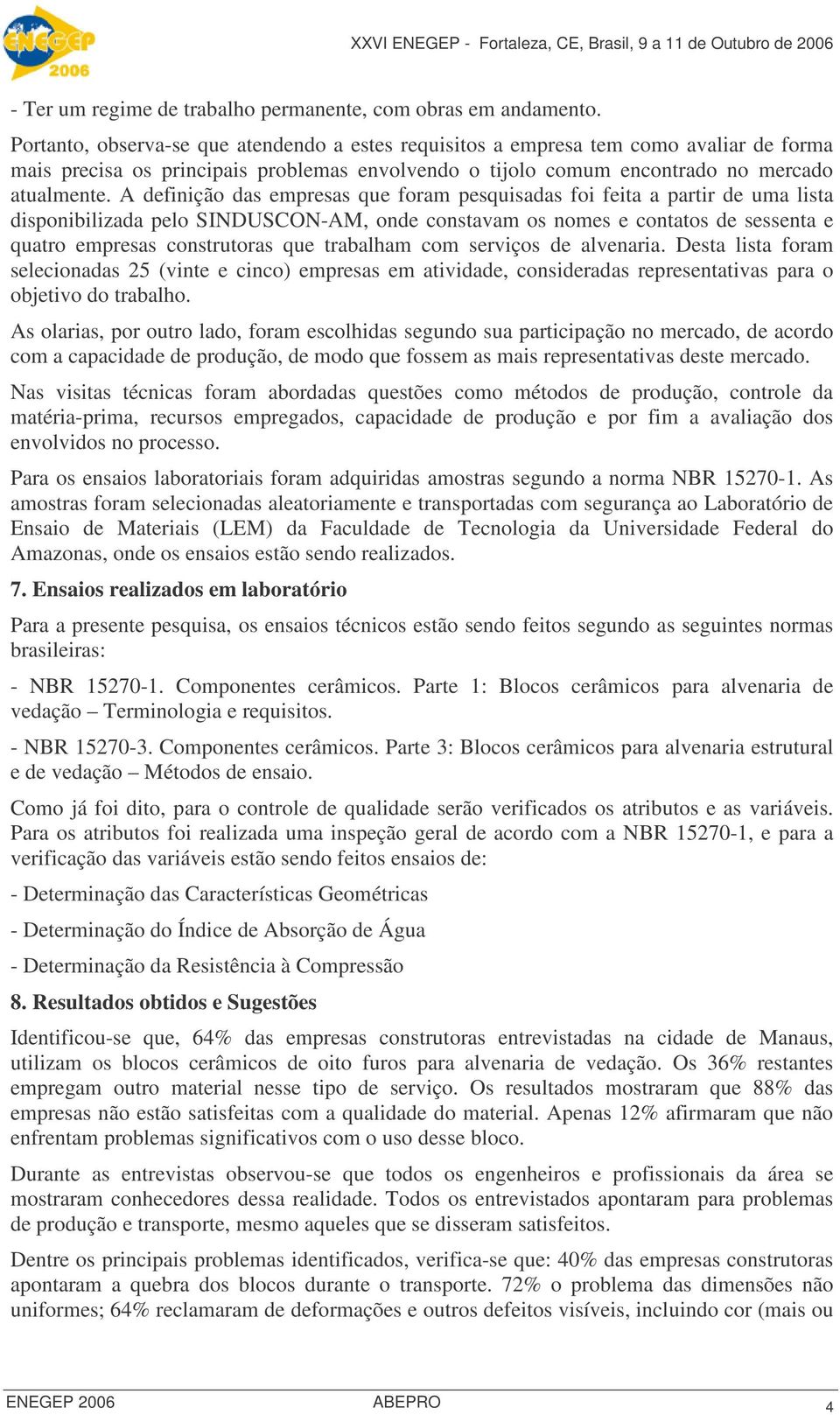 ENEGEP 2006

XXVI ENEGEP - Fortaleza, CE, Brasil, 9 a 11 de Outubro de 2006

- Ter um regime de trabalho permanente, com obras em andamento.

Portanto, observa-se que atendendo a estes requisitos a empresa tem como avaliar de forma mais precisa os principais problemas envolvendo o tijolo comum encontrado no mercado atualmente. A definição das empresas que foram pesquisadas foi feita a partir de uma lista disponibilizada pelo SINDUSCON-AM, onde constavam os nomes e contatos de sessenta e quatro empresas construtoras que trabalham com serviços de alvenaria. Desta lista foram selecionadas 25 (vinte e cinco) empresas em atividade, consideradas representativas para o objetivo do trabalho.

As olarias, por outro lado, foram escolhidas segundo sua participação no mercado, de acordo com a capacidade de produção, de modo que fossem as mais representativas deste mercado.

Nas visitas técnicas foram abordadas questões como métodos de produção, controle da matéria-prima, recursos empregados, capacidade de produção e por fim a avaliação dos envolvidos no processo.

Para os ensaios laboratoriais foram adquiridas amostras segundo a norma NBR 15270-1. As amostras foram selecionadas aleatoriamente e transportadas com segurança ao Laboratório de Ensaio de Materiais (LEM) da Faculdade de Tecnologia da Universidade Federal do Amazonas, onde os ensaios estão sendo realizados.

7. Ensaios realizados em laboratório

Para a presente pesquisa, os ensaios técnicos estão sendo feitos segundo as seguintes normas brasileiras:

- NBR 15270-1. Componentes cerâmicos. Parte 1: Blocos cerâmicos para alvenaria de vedação – Terminologia e requisitos.

- NBR 15270-3. Componentes cerâmicos. Parte 3: Blocos cerâmicos para alvenaria estrutural e de vedação – Métodos de ensaio.

Como já foi dito, para o controle de qualidade serão verificados os atributos e as variáveis. Para os atributos foi realizada uma inspeção geral de acordo com a NBR 15270-1, e para a verificação das variáveis estão sendo feitos ensaios de:

- Determinação das Características Geométricas

- Determinação do Índice de Absorção de Água

- Determinação da Resistência à Compressão

8. Resultados obtidos e Sugestões

Identificou-se que, 64% das empresas construtoras entrevistadas na cidade de Manaus, utilizam os blocos cerâmicos de oito furos para alvenaria de vedação. Os 36% restantes empregam outro material nesse tipo de serviço. Os resultados mostraram que 88% das empresas não estão satisfeitas com a qualidade do material. Apenas 12% afirmaram que não enfrentam problemas significativos com o uso desse bloco.

Durante as entrevistas observou-se que todos os engenheiros e profissionais da área se mostraram conhecedores dessa realidade. Todos os entrevistados apontaram para problemas de produção e transporte, mesmo aqueles que se disseram satisfeitos.

Dentre os principais problemas identificados, verifica-se que: 40% das empresas construtoras apontaram a quebra dos blocos durante o transporte. 72% o problema das dimensões não uniformes; 64% reclamaram de deformações e outros defeitos visíveis, incluindo cor (mais ou

ENEGEP 2006 ABEPRO 4